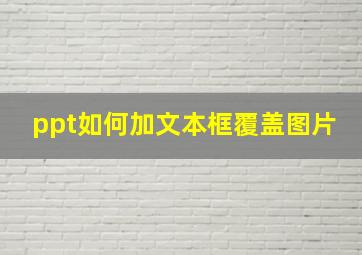 ppt如何加文本框覆盖图片